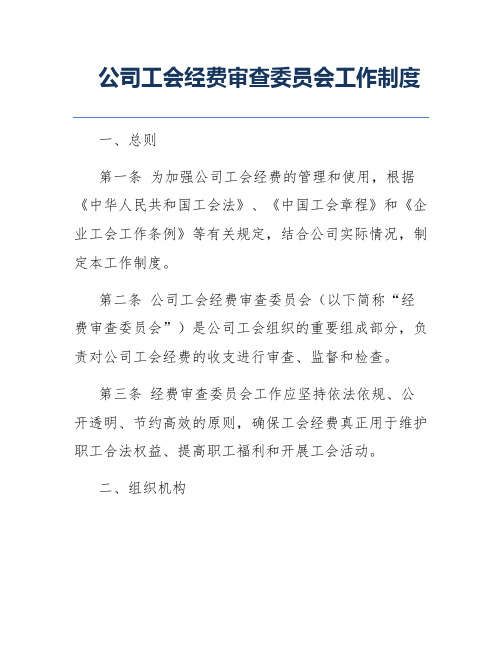 公司工会经费审查委员会工作制度

一、总则

第一条 为加强公司工会经费的管理和使用，根据《中华人民共和国工会法》、《中国工会章程》和《企业工会工作条例》等有关规定，结合公司实际情况，制定本工作制度。

第二条 公司工会经费审查委员会（以下简称“经费审查委员会”）是公司工会组织的重要组成部分，负责对公司工会经费的收支进行审查、监督和检查。

第三条 经费审查委员会工作应坚持依法依规、公开透明、节约高效的原则，确保工会经费真正用于维护职工合法权益、提高职工福利和开展工会活动。

二、组织机构